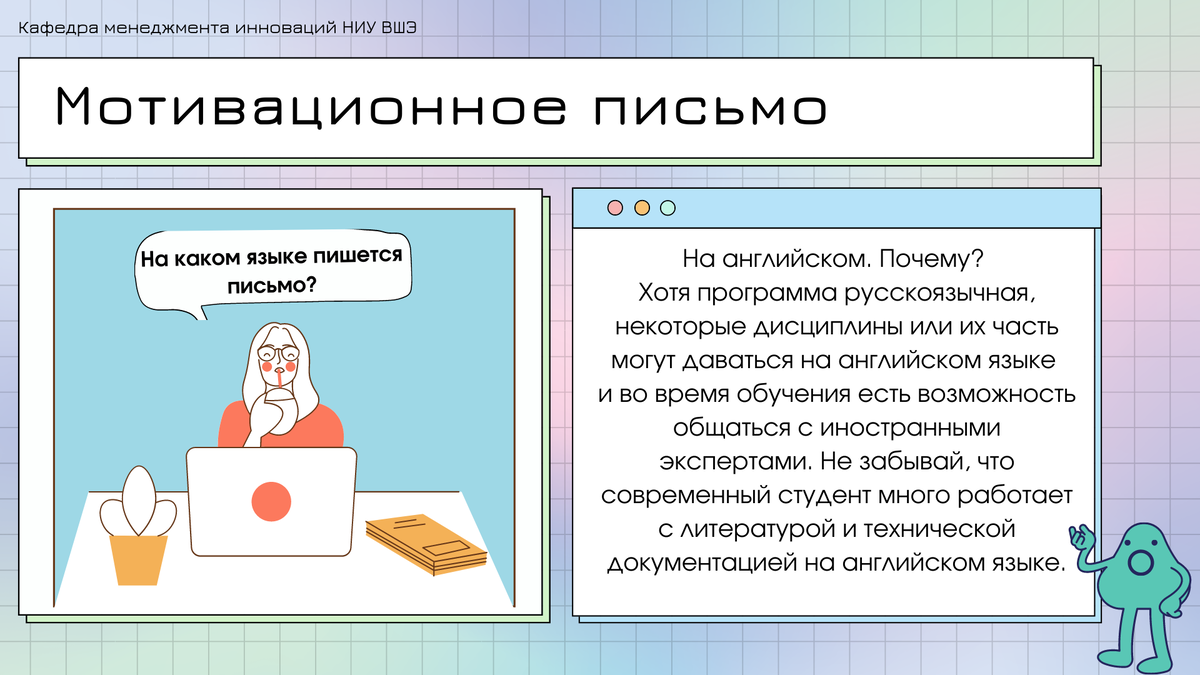 Кафедра менеджмента инноваций НИУ ВШЭ

Мотивационное письмо

На каком языке пишется письмо?

На английском. Почему?
Хотя программа русскоязычная, некоторые дисциплины или их часть могут даваться на английском языке и во время обучения есть возможность общаться с иностранными экспертами. Не забывай, что современный студент много работает с литературой и технической документацией на английском языке.